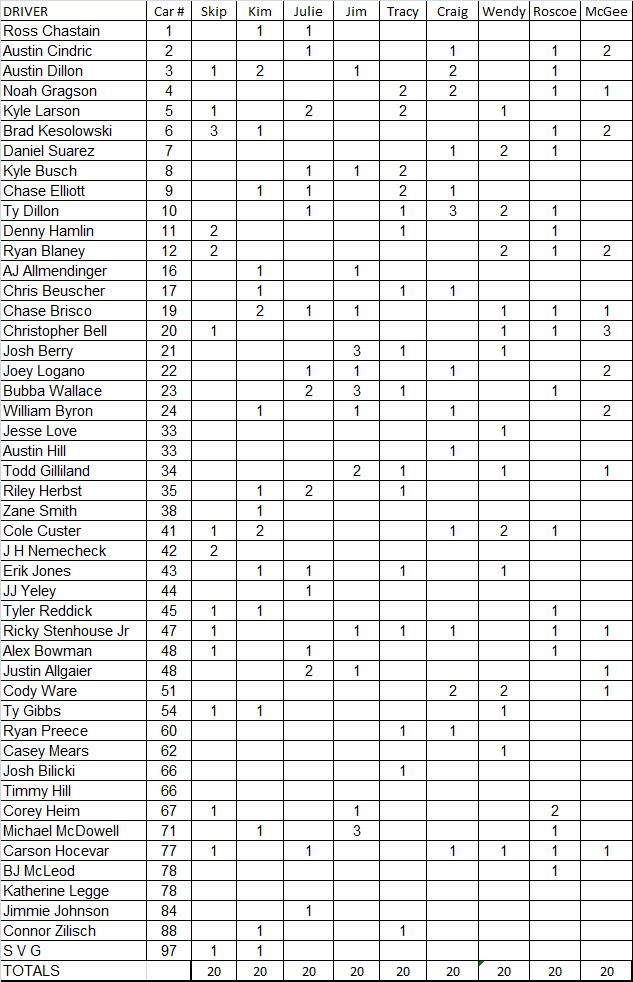 | DRIVER | Car # | Skip | Kim | Julie | Jim | Tracy | Craig | Wendy | Roscoe | McGee |
|---|---|---|---|---|---|---|---|---|---|---|
| Ross Chastain | 1 | | 1 | 1 | | | | | | |
| Austin Cindric | 2 | | | 1 | | | 1 | | 1 | 2 |
| Austin Dillon | 3 | 1 | 2 | | 1 | | 2 | | 1 | |
| Noah Gragson | 4 | | | | | 2 | 2 | | 1 | 1 |
| Kyle Larson | 5 | 1 | | 2 | | 2 | | 1 | | |
| Brad Kesolowski | 6 | 3 | 1 | | | | | | 1 | 2 |
| Daniel Suarez | 7 | | | | | | 1 | 2 | 1 | |
| Kyle Busch | 8 | | | 1 | 1 | 2 | | | | |
| Chase Elliott | 9 | | 1 | 1 | | 2 | 1 | | | |
| Ty Dillon | 10 | | | 1 | | 1 | 3 | 2 | 1 | |
| Denny Hamlin | 11 | 2 | | | | 1 | | | 1 | |
| Ryan Blaney | 12 | 2 | | | | | | 2 | 1 | 2 |
| AJ Allmendinger | 16 | | 1 | | 1 | | | | | |
| Chris Beuscher | 17 | | 1 | | | 1 | 1 | | | |
| Chase Brisco | 19 | | 2 | 1 | 1 | | | 1 | 1 | 1 |
| Christopher Bell | 20 | 1 | | | | | | 1 | 1 | 3 |
| Josh Berry | 21 | | | | 3 | 1 | | 1 | | |
| Joey Logano | 22 | | | 1 | 1 | | 1 | | | 2 |
| Bubba Wallace | 23 | | | 2 | 3 | 1 | | | 1 | |
| William Byron | 24 | | 1 | | 1 | | 1 | | | 2 |
| Jesse Love | 33 | | | | | | | 1 | | |
| Austin Hill | 33 | | | | | | 1 | | | |
| Todd Gilliland | 34 | | | | 2 | 1 | | 1 | | 1 |
| Riley Herbst | 35 | | 1 | 2 | | 1 | | | | |
| Zane Smith | 38 | | 1 | | | | | | | |
| Cole Custer | 41 | 1 | 2 | | | | 1 | 2 | 1 | |
| J H Nemecheck | 42 | 2 | | | | | | | | |
| Erik Jones | 43 | | 1 | 1 | | 1 | | 1 | | |
| JJ Yeley | 44 | | | 1 | | | | | | |
| Tyler Reddick | 45 | 1 | 1 | | | | | | 1 | |
| Ricky Stenhouse Jr | 47 | 1 | | | 1 | 1 | 1 | | 1 | 1 |
| Alex Bowman | 48 | 1 | | 1 | | | | | 1 | |
| Justin Allgaier | 48 | | | 2 | 1 | | | | | 1 |
| Cody Ware | 51 | | | | | | 2 | 2 | | 1 |
| Ty Gibbs | 54 | 1 | 1 | | | | | 1 | | |
| Ryan Preece | 60 | | | | | 1 | 1 | | | |
| Casey Mears | 62 | | | | | | | 1 | | |
| Josh Bilicki | 66 | | | | | 1 | | | | |
| Timmy Hill | 66 | | | | | | | | | |
| Corey Heim | 67 | 1 | | | 1 | | | | 2 | |
| Michael McDowell | 71 | | 1 | | 3 | | | | 1 | |
| Carson Hocevar | 77 | 1 | | 1 | | | 1 | 1 | 1 | 1 |
| BJ McLeod | 78 | | | | | | | | 1 | |
| Katherine Legge | 78 | | | | | | | | | |
| Jimmie Johnson | 84 | | | 1 | | | | | | |
| Connor Zilisch | 88 | | 1 | | | 1 | | | | |
| S V G | 97 | 1 | 1 | | | | | | | |
| TOTALS | | 20 | 20 | 20 | 20 | 20 | 20 | 20 | 20 | 20 |